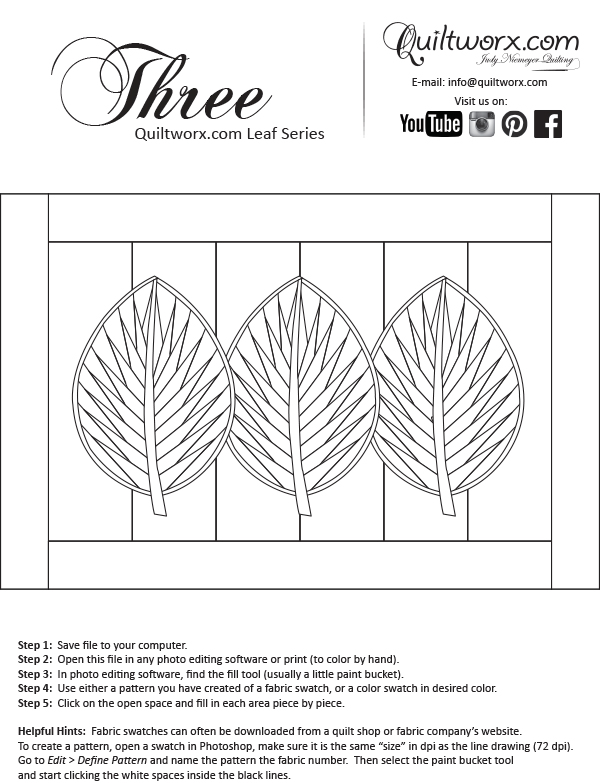 Three
Quiltworx.com Leaf Series

Quiltworx.com
Judy Niemeyer Quilting
E-mail: info@quiltworx.com
Visit us on:
YouTube

Step 1: Save file to your computer.
Step 2: Open this file in any photo editing software or print (to color by hand).
Step 3: In photo editing software, find the fill tool (usually a little paint bucket).
Step 4: Use either a pattern you have created of a fabric swatch, or a color swatch in desired color.
Step 5: Click on the open space and fill in each area piece by piece.

Helpful Hints: Fabric swatches can often be downloaded from a quilt shop or fabric company's website. To create a pattern, open a swatch in Photoshop, make sure it is the same "size" in dpi as the line drawing (72 dpi). Go to Edit > Define Pattern and name the pattern the fabric number. Then select the paint bucket tool and start clicking the white spaces inside the black lines.